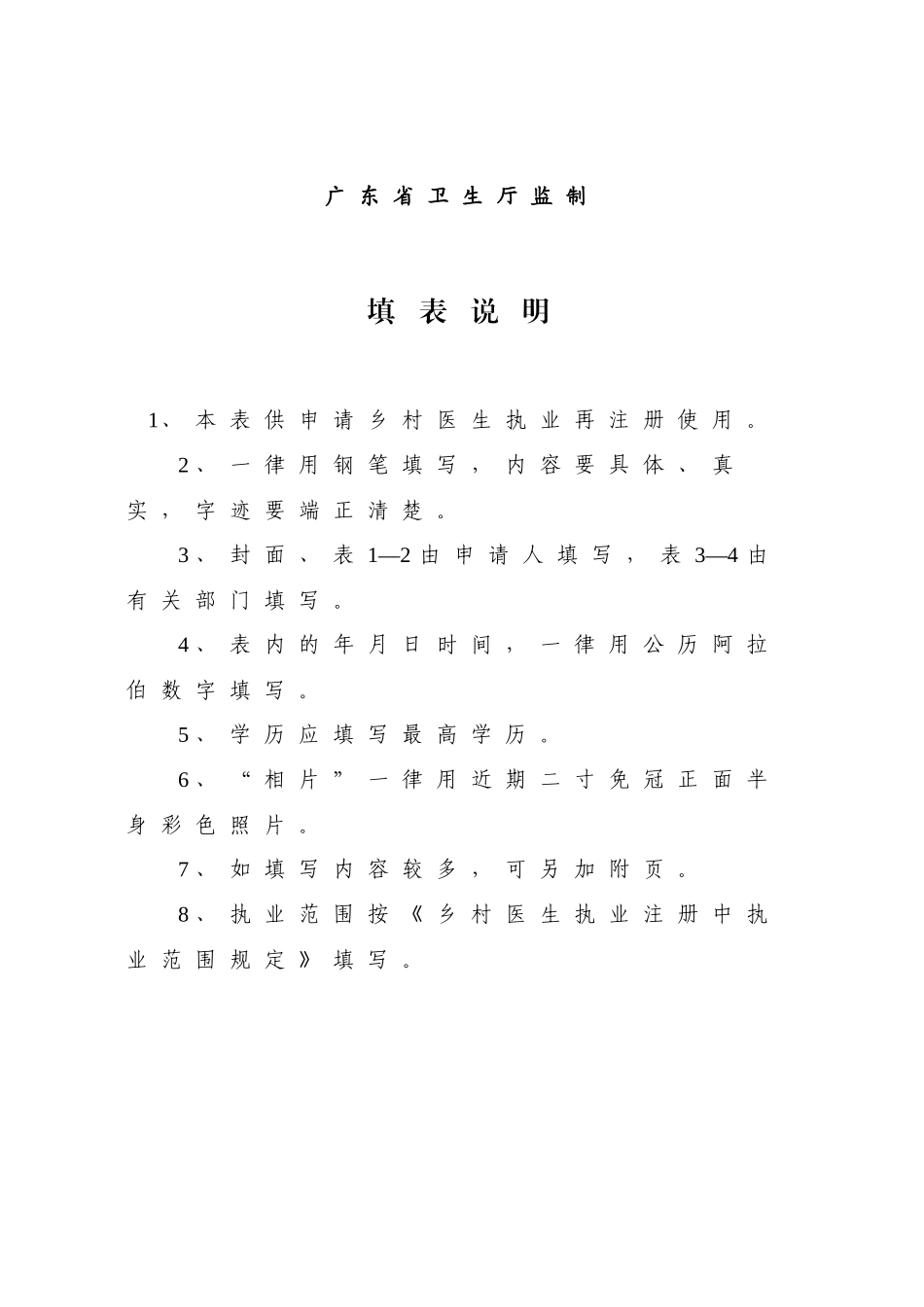 广东省卫生厅监制

填表说明

1、本表供申请乡村医生执业再注册使用。

2、一律用钢笔填写，内容要具体、真实，字迹要端正清楚。

3、封面、表1—2由申请人填写，表3—4由有关部门填写。

4、表内的年月日时间，一律用公历阿拉伯数字填写。

5、学历应填写最高学历。

6、“相片”一律用近期二寸免冠正面半身彩色照片。

7、如填写内容较多，可另加附页。

8、执业范围按《乡村医生执业注册中执业范围规定》填写。